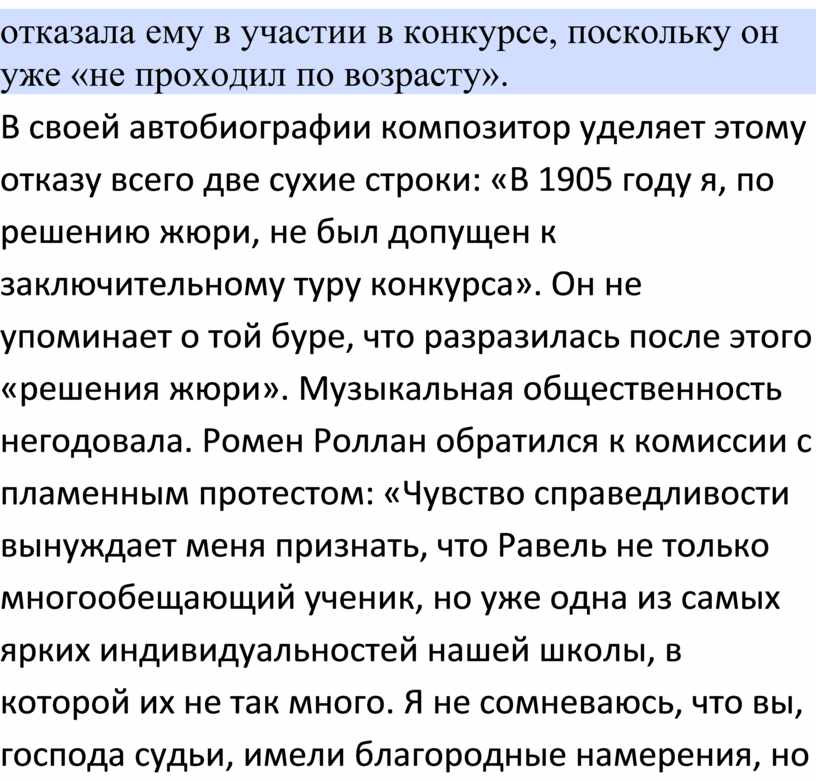 отказала ему в участии в конкурсе, поскольку он уже «не проходил по возрасту».

В своей автобиографии композитор уделяет этому отказу всего две сухие строки: «В 1905 году я, по решению жюри, не был допущен к заключительному туру конкурса». Он не упоминает о той буре, что разразилась после этого «решения жюри». Музыкальная общественность негодовала. Ромен Роллан обратился к комиссии с пламенным протестом: «Чувство справедливости вынуждает меня признать, что Равель не только многообещающий ученик, но уже одна из самых ярких индивидуальностей нашей школы, в которой их не так много. Я не сомневаюсь, что вы, господа судьи, имели благородные намерения, но